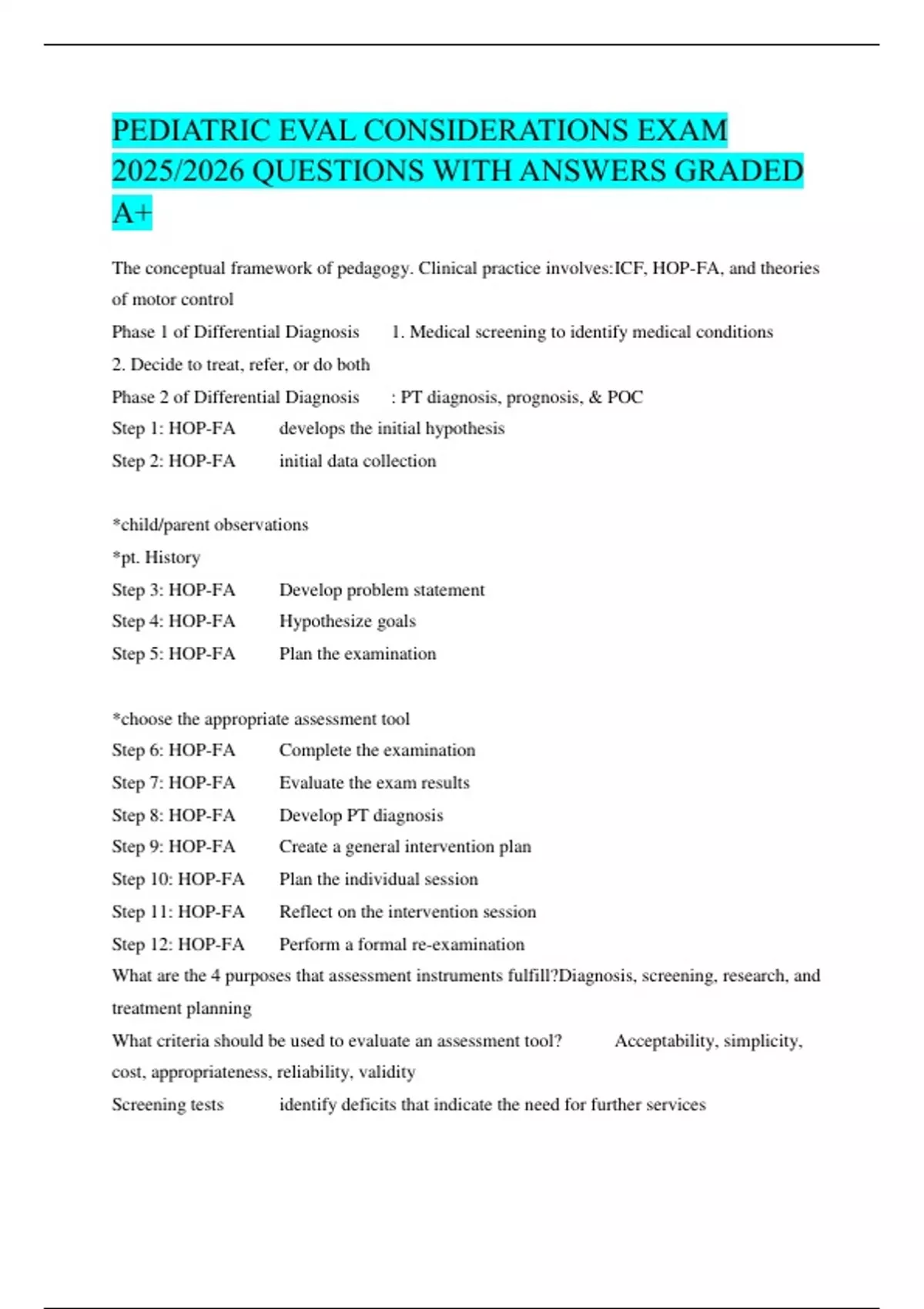 PEDIATRIC EVAL CONSIDERATIONS EXAM 2025/2026 QUESTIONS WITH ANSWERS GRADED A+

The conceptual framework of pedagogy. Clinical practice involves:ICF, HOP-FA, and theories of motor control

Phase 1 of Differential Diagnosis 1. Medical screening to identify medical conditions
2. Decide to treat, refer, or do both

Phase 2 of Differential Diagnosis : PT diagnosis, prognosis, & POC

Step 1: HOP-FA develops the initial hypothesis

Step 2: HOP-FA initial data collection

*child/parent observations
*pt. History

Step 3: HOP-FA Develop problem statement

Step 4: HOP-FA Hypothesize goals

Step 5: HOP-FA Plan the examination

*choose the appropriate assessment tool

Step 6: HOP-FA Complete the examination

Step 7: HOP-FA Evaluate the exam results

Step 8: HOP-FA Develop PT diagnosis

Step 9: HOP-FA Create a general intervention plan

Step 10: HOP-FA Plan the individual session

Step 11: HOP-FA Reflect on the intervention session

Step 12: HOP-FA Perform a formal re-examination

What are the 4 purposes that assessment instruments fulfill?Diagnosis, screening, research, and treatment planning

What criteria should be used to evaluate an assessment tool? Acceptability, simplicity, cost, appropriateness, reliability, validity

Screening tests identify deficits that indicate the need for further services